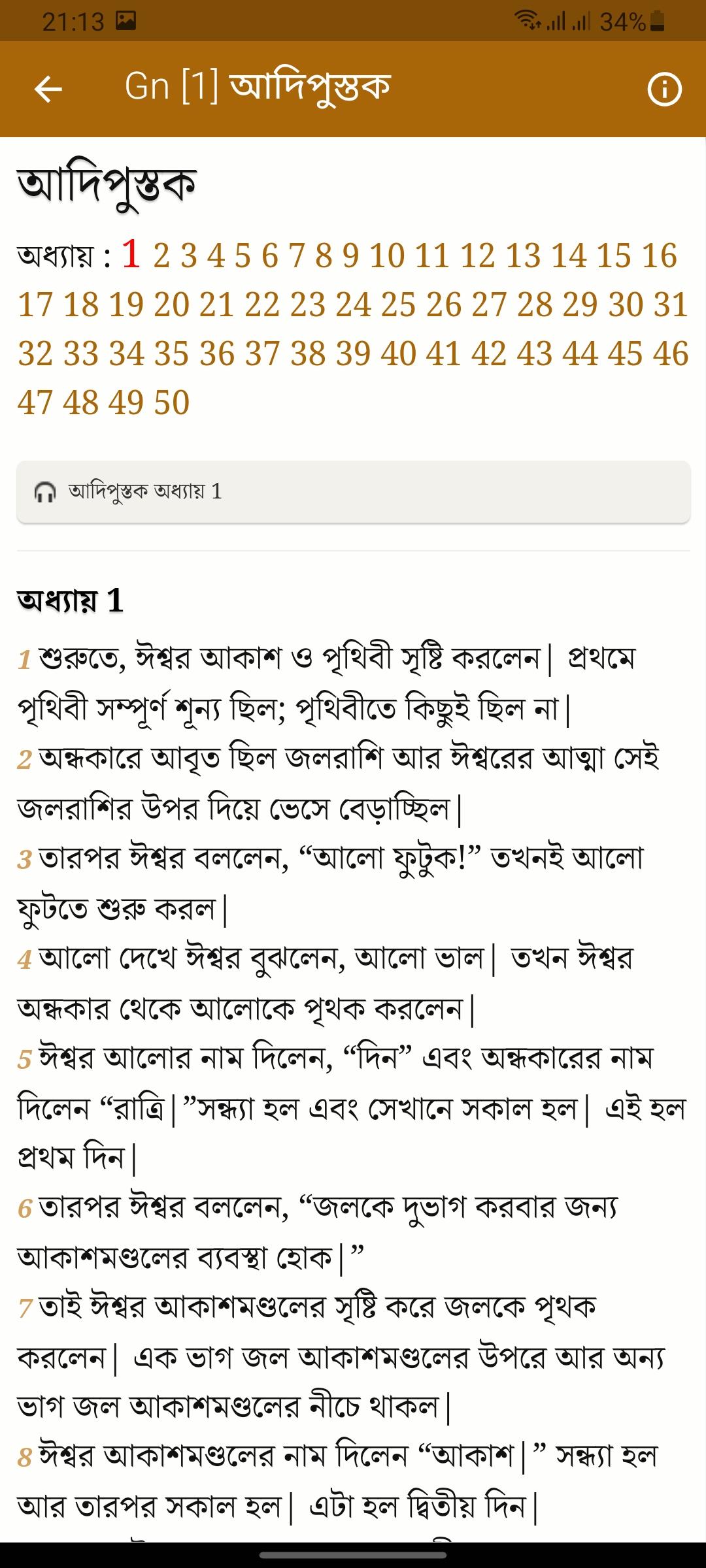 21:13 34%

Gn [1] আদিপুস্তক

আদিপুস্তক

অধ্যায় : 1 2 3 4 5 6 7 8 9 10 11 12 13 14 15 16 17 18 19 20 21 22 23 24 25 26 27 28 29 30 31 32 33 34 35 36 37 38 39 40 41 42 43 44 45 46 47 48 49 50

আদিপুস্তক অধ্যায় 1

অধ্যায় 1

1 শুরুতে, ঈশ্বর আকাশ ও পৃথিবী সৃষ্টি করলেন| প্রথমে পৃথিবী সম্পূর্ণ শূন্য ছিল; পৃথিবীতে কিছুই ছিল না|

2 অন্ধকারে আবৃত ছিল জলরাশি আর ঈশ্বরের আত্মা সেই জলরাশির উপর দিয়ে ভেসে বেড়াচ্ছিল|

3 তারপর ঈশ্বর বললেন, “আলো ফুটুক!” তখনই আলো ফুটতে শুরু করল|

4 আলো দেখে ঈশ্বর বুঝলেন, আলো ভাল| তখন ঈশ্বর অন্ধকার থেকে আলোকে পৃথক করলেন|

5 ঈশ্বর আলোর নাম দিলেন, “দিন” এবং অন্ধকারের নাম দিলেন “রাত্রি|”সন্ধ্যা হল এবং সেখানে সকাল হল| এই হল প্রথম দিন|

6 তারপর ঈশ্বর বললেন, “জলকে দুভাগ করবার জন্য আকাশমণ্ডলের ব্যবস্থা হোক|”

7 তাই ঈশ্বর আকাশমণ্ডলের সৃষ্টি করে জলকে পৃথক করলেন| এক ভাগ জল আকাশমণ্ডলের উপরে আর অন্য ভাগ জল আকাশমণ্ডলের নীচে থাকল|

8 ঈশ্বর আকাশমণ্ডলের নাম দিলেন “আকাশ|” সন্ধ্যা হল আর তারপর সকাল হল| এটা হল দ্বিতীয় দিন|